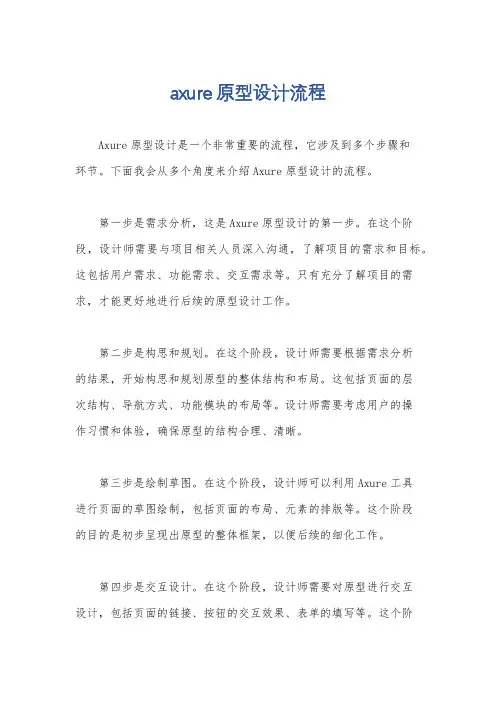 axure原型设计流程

Axure原型设计是一个非常重要的流程，它涉及到多个步骤和环节。下面我会从多个角度来介绍Axure原型设计的流程。

第一步是需求分析，这是Axure原型设计的第一步。在这个阶段，设计师需要与项目相关人员深入沟通，了解项目的需求和目标。这包括用户需求、功能需求、交互需求等。只有充分了解项目的需求，才能更好地进行后续的原型设计工作。

第二步是构思和规划。在这个阶段，设计师需要根据需求分析的结果，开始构思和规划原型的整体结构和布局。这包括页面的层次结构、导航方式、功能模块的布局等。设计师需要考虑用户的操作习惯和体验，确保原型的结构合理、清晰。

第三步是绘制草图。在这个阶段，设计师可以利用Axure工具进行页面的草图绘制，包括页面的布局、元素的排版等。这个阶段的目的是初步呈现出原型的整体框架，以便后续的细化工作。

第四步是交互设计。在这个阶段，设计师需要对原型进行交互设计，包括页面的链接、按钮的交互效果、表单的填写等。这个阶